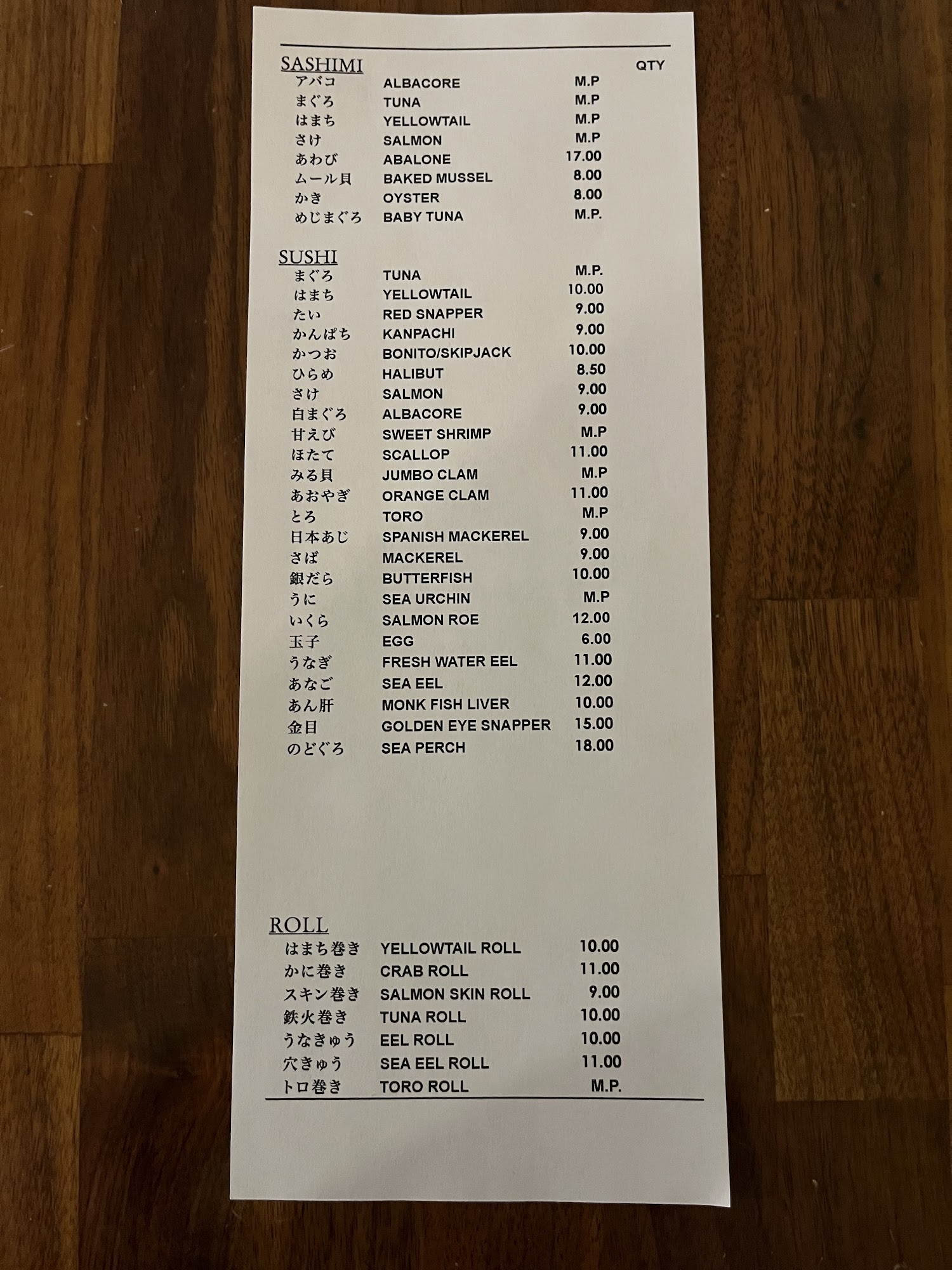 SASHIMI QTY

| | | |
|---|---|---|
| アバコ | ALBACORE | M.P |
| まぐろ | TUNA | M.P |
| はまち | YELLOWTAIL | M.P |
| さけ | SALMON | M.P |
| あわび | ABALONE | 17.00 |
| ムール貝 | BAKED MUSSEL | 8.00 |
| かき | OYSTER | 8.00 |
| めじまぐろ | BABY TUNA | M.P. |

SUSHI

| | | |
|---|---|---|
| まぐろ | TUNA | M.P. |
| はまち | YELLOWTAIL | 10.00 |
| たい | RED SNAPPER | 9.00 |
| かんぱち | KANPACHI | 9.00 |
| かつお | BONITO/SKIPJACK | 10.00 |
| ひらめ | HALIBUT | 8.50 |
| さけ | SALMON | 9.00 |
| 白まぐろ | ALBACORE | 9.00 |
| 甘えび | SWEET SHRIMP | M.P |
| ほたて | SCALLOP | 11.00 |
| みる貝 | JUMBO CLAM | M.P |
| あおやぎ | ORANGE CLAM | 11.00 |
| とろ | TORO | M.P |
| 日本あじ | SPANISH MACKEREL | 9.00 |
| さば | MACKEREL | 9.00 |
| 銀だら | BUTTERFISH | 10.00 |
| うに | SEA URCHIN | M.P |
| いくら | SALMON ROE | 12.00 |
| 玉子 | EGG | 6.00 |
| うなぎ | FRESH WATER EEL | 11.00 |
| あなご | SEA EEL | 12.00 |
| あん肝 | MONK FISH LIVER | 10.00 |
| 金目 | GOLDEN EYE SNAPPER | 15.00 |
| のどぐろ | SEA PERCH | 18.00 |

ROLL

| | | |
|---|---|---|
| はまち巻き | YELLOWTAIL ROLL | 10.00 |
| かに巻き | CRAB ROLL | 11.00 |
| スキン巻き | SALMON SKIN ROLL | 9.00 |
| 鉄火巻き | TUNA ROLL | 10.00 |
| うなきゅう | EEL ROLL | 10.00 |
| 穴きゅう | SEA EEL ROLL | 11.00 |
| トロ巻き | TORO ROLL | M.P. |